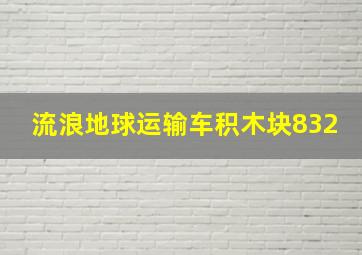 流浪地球运输车积木块832